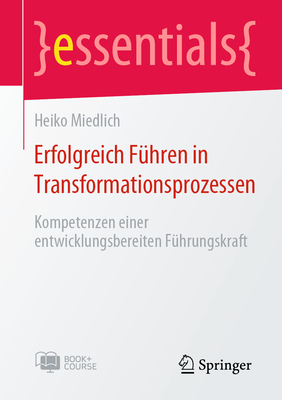 }essentials{

Heiko Miedlich

Erfolgreich Führen in Transformationsprozessen

Kompetenzen einer entwicklungsbereiten Führungskraft

BOOK+ COURSE

Springer